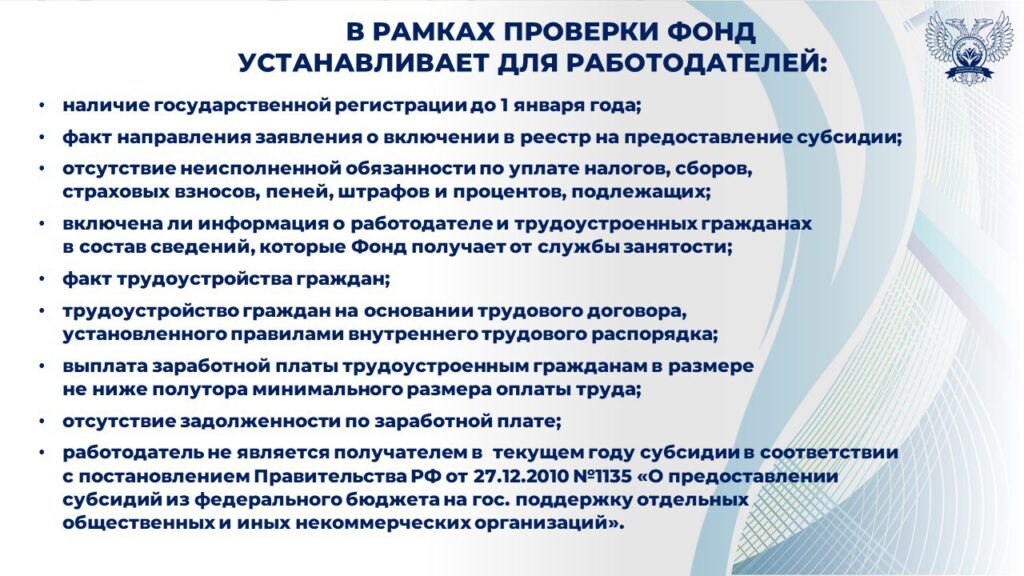 В РАМКАХ ПРОВЕРКИ ФОНД УСТАНАВЛИВАЕТ ДЛЯ РАБОТОДАТЕЛЕЙ:

• наличие государственной регистрации до 1 января года;
• факт направления заявления о включении в реестр на предоставление субсидии;
• отсутствие неисполненной обязанности по уплате налогов, сборов, страховых взносов, пеней, штрафов и процентов, подлежащих;
• включена ли информация о работодателе и трудоустроенных гражданах в состав сведений, которые Фонд получает от службы занятости;
• факт трудоустройства граждан;
• трудоустройство граждан на основании трудового договора, установленного правилами внутреннего трудового распорядка;
• выплата заработной платы трудоустроенным гражданам в размере не ниже полутора минимального размера оплаты труда;
• отсутствие задолженности по заработной плате;
• работодатель не является получателем в текущем году субсидии в соответствии с постановлением Правительства РФ от 27.12.2010 №1135 «О предоставлении субсидий из федерального бюджета на гос. поддержку отдельных общественных и иных некоммерческих организаций».